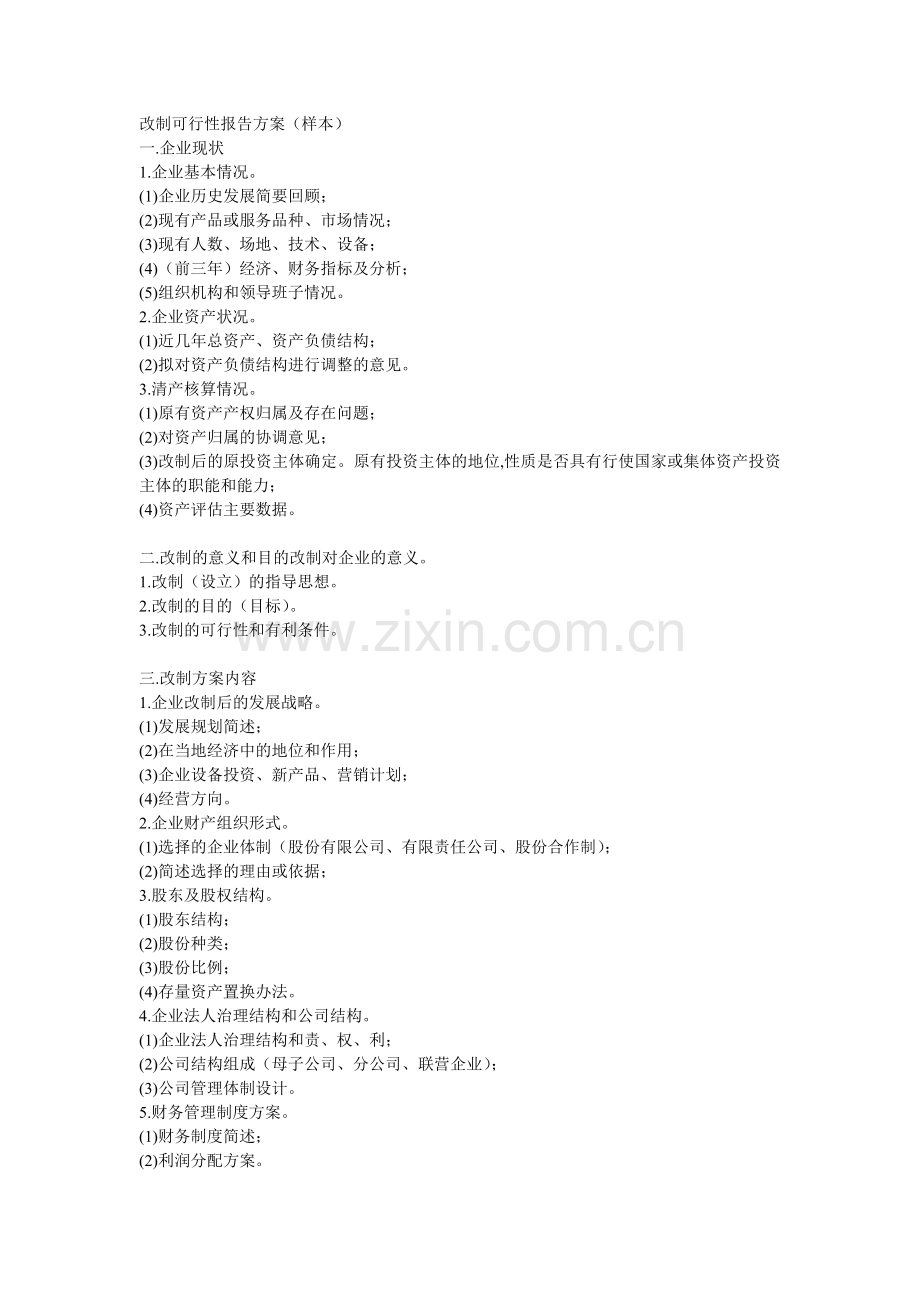 改制可行性报告方案（样本）
一.企业现状
1.企业基本情况。
(1)企业历史发展简要回顾；
(2)现有产品或服务品种、市场情况；
(3)现有人数、场地、技术、设备；
(4)（前三年）经济、财务指标及分析；
(5)组织机构和领导班子情况。
2.企业资产状况。
(1)近几年总资产、资产负债结构；
(2)拟对资产负债结构进行调整的意见。
3.清产核算情况。
(1)原有资产产权归属及存在问题；
(2)对资产归属的协调意见；
(3)改制后的原投资主体确定。原有投资主体的地位,性质是否具有行使国家或集体资产投资主体的职能和能力；
(4)资产评估主要数据。

二.改制的意义和目的改制对企业的意义。
1.改制（设立）的指导思想。
2.改制的目的（目标）。
3.改制的可行性和有利条件。

www.zixin.com.cn

三.改制方案内容
1.企业改制后的发展战略。
(1)发展规划简述；
(2)在当地经济中的地位和作用；
(3)企业设备投资、新产品、营销计划；
(4)经营方向。
2.企业财产组织形式。
(1)选择的企业体制（股份有限公司、有限责任公司、股份合作制）；
(2)简述选择的理由或依据；
3.股东及股权结构。
(1)股东结构；
(2)股份种类；
(3)股份比例；
(4)存量资产置换办法。
4.企业法人治理结构和公司结构。
(1)企业法人治理结构和责、权、利；
(2)公司结构组成（母子公司、分公司、联营企业）；
(3)公司管理体制设计。
5.财务管理制度方案。
(1)财务制度简述；
(2)利润分配方案。